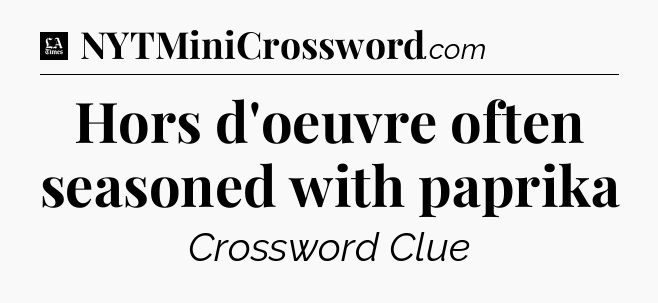 LA Times NYTMiniCrossword.com

Hors d'oeuvre often seasoned with paprika

Crossword Clue